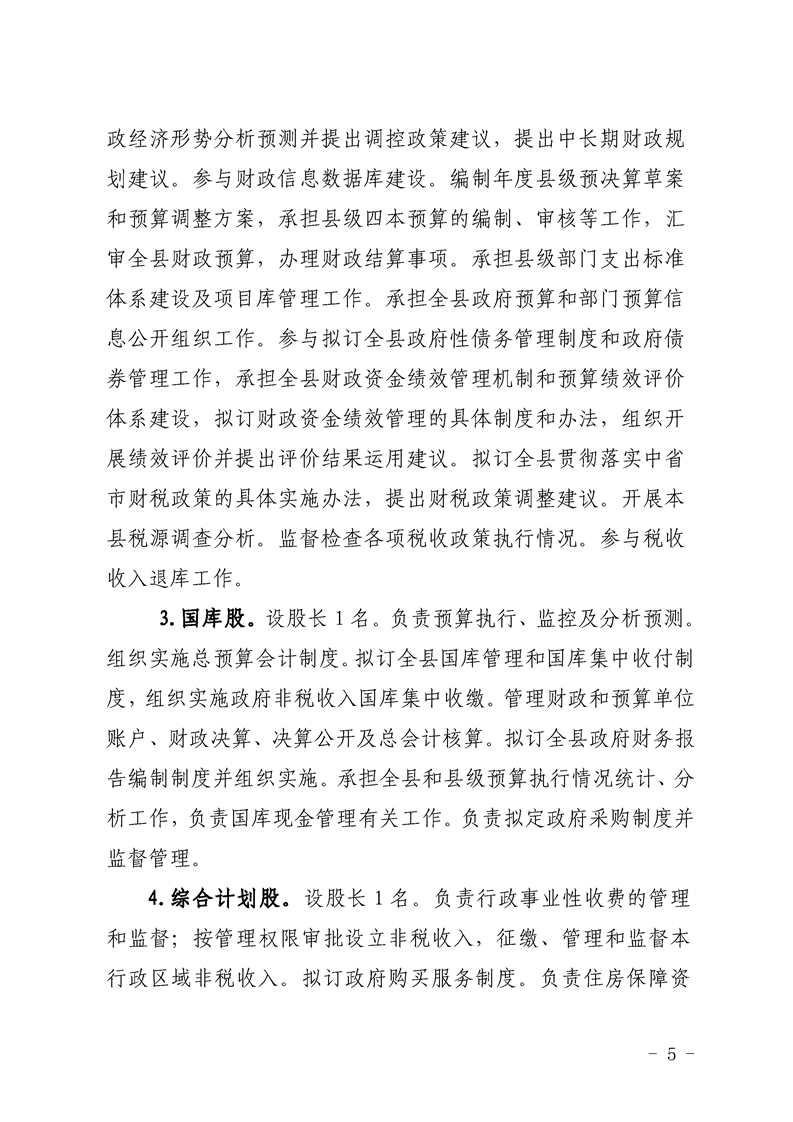 政经济形势分析预测并提出调控政策建议，提出中长期财政规划建议。参与财政信息数据库建设。编制年度县级预决算草案和预算调整方案，承担县级四本预算的编制、审核等工作，汇审全县财政预算，办理财政结算事项。承担县级部门支出标准体系建设及项目库管理工作。承担全县政府预算和部门预算信息公开组织工作。参与拟订全县政府性债务管理制度和政府债券管理工作，承担全县财政资金绩效管理机制和预算绩效评价体系建设，拟订财政资金绩效管理的具体制度和办法，组织开展绩效评价并提出评价结果运用建议。拟订全县贯彻落实中省市财税政策的具体实施办法，提出财税政策调整建议。开展本县税源调查分析。监督检查各项税收政策执行情况。参与税收收入退库工作。

3. 国库股。设股长 1 名。负责预算执行、监控及分析预测。组织实施总预算会计制度。拟订全县国库管理和国库集中收付制度，组织实施政府非税收入国库集中收缴。管理财政和预算单位账户、财政决算、决算公开及总会计核算。拟订全县政府财务报告编制制度并组织实施。承担全县和县级预算执行情况统计、分析工作，负责国库现金管理有关工作。负责拟定政府采购制度并监督管理。

4. 综合计划股。设股长 1 名。负责行政事业性收费的管理和监督；按管理权限审批设立非税收入，征缴、管理和监督本行政区域非税收入。拟订政府购买服务制度。负责住房保障资

－ 5 －